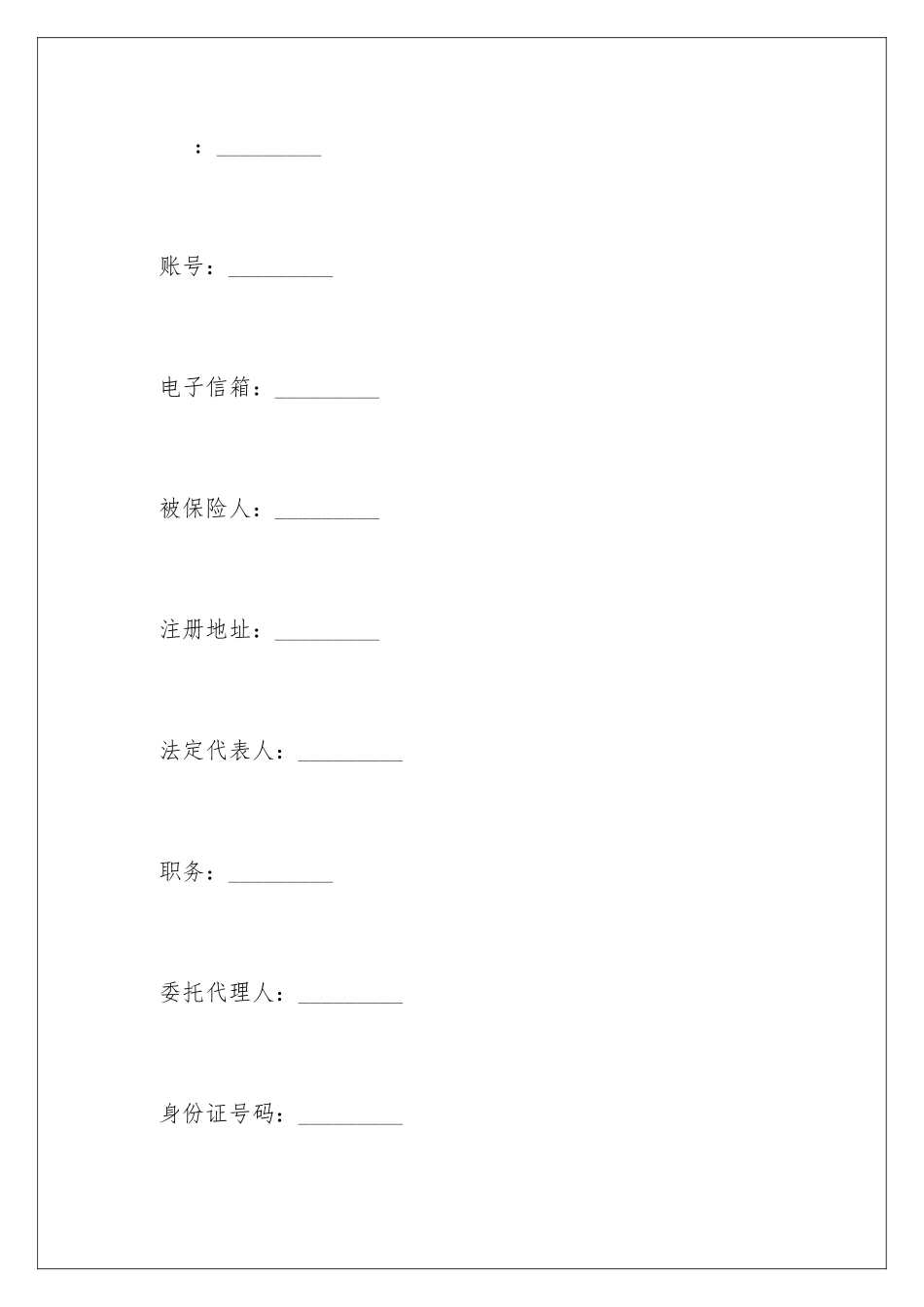 ：_________

账号：_________

电子信箱：_________

被保险人：_________

注册地址：_________

法定代表人：_________

职务：_________

委托代理人：_________

身份证号码：_________